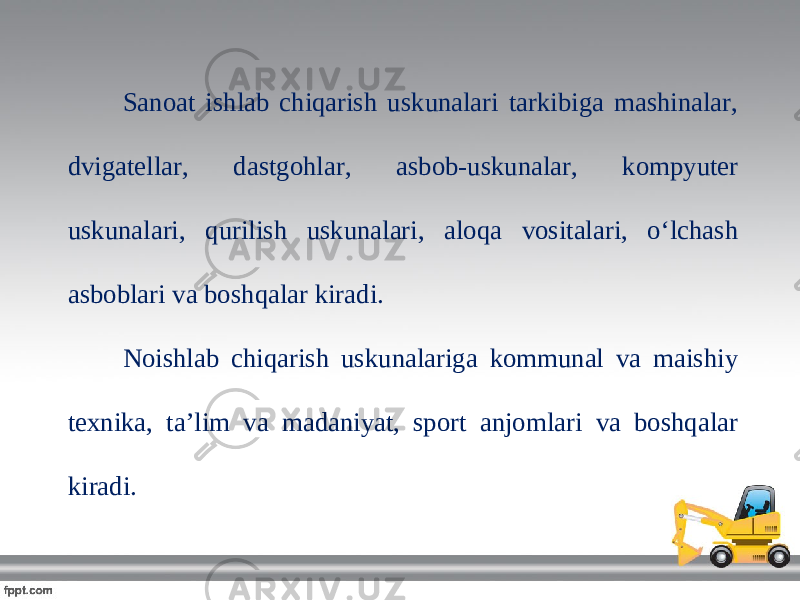 ARXIV.UZ

Sanoat ishlab chiqarish uskunalari tarkibiga mashinalar, dvigatellar, dastgohlar, asbob-uskunalar, kompyuter uskunalari, qurilish uskunalari, aloqa vositalari, o‘lchash asboblari va boshqalar kiradi.

ARXIV.UZ

Noishlab chiqarish uskunalariga kommunal va maishiy texnika, ta’lim va madaniyat, sport anjomlari va boshqalar kiradi.

ARXIV.UZ

ARXIV.UZ

fppt.com